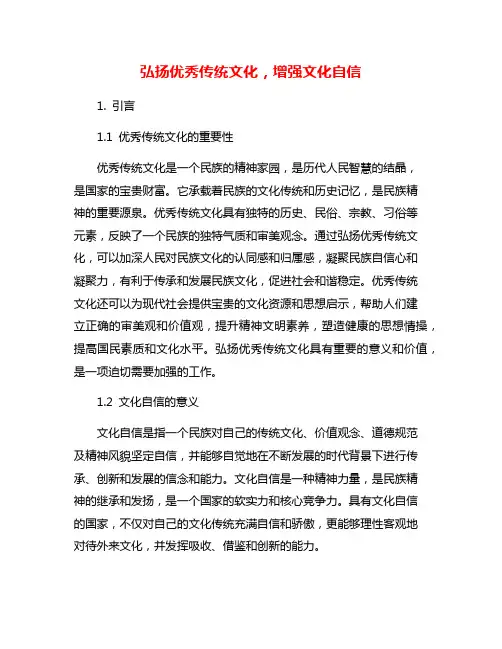 弘扬优秀传统文化，增强文化自信

1. 引言

1.1 优秀传统文化的重要性

优秀传统文化是一个民族的精神家园，是历代人民智慧的结晶，是国家的宝贵财富。它承载着民族的文化传统和历史记忆，是民族精神的重要源泉。优秀传统文化具有独特的历史、民俗、宗教、习俗等元素，反映了一个民族的独特气质和审美观念。通过弘扬优秀传统文化，可以加深人民对民族文化的认同感和归属感，凝聚民族自信心和凝聚力，有利于传承和发展民族文化，促进社会和谐稳定。优秀传统文化还可以为现代社会提供宝贵的文化资源和思想启示，帮助人们建立正确的审美观和价值观，提升精神文明素养，塑造健康的思想情操，提高国民素质和文化水平。弘扬优秀传统文化具有重要的意义和价值，是一项迫切需要加强的工作。

1.2 文化自信的意义

文化自信是指一个民族对自己的传统文化、价值观念、道德规范及精神风貌坚定自信，并能够自觉地在不断发展的时代背景下进行传承、创新和发展的信念和能力。文化自信是一种精神力量，是民族精神的继承和发扬，是一个国家的软实力和核心竞争力。具有文化自信的国家，不仅对自己的文化传统充满自信和骄傲，更能够理性客观地对待外来文化，并发挥吸收、借鉴和创新的能力。